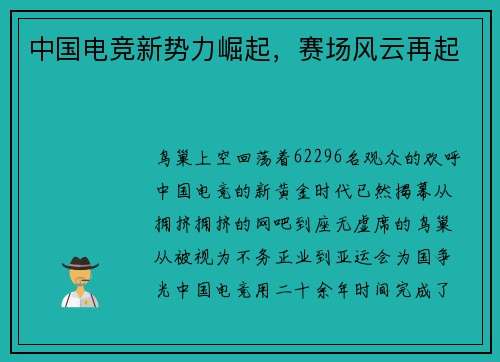 中国电竞新势力崛起，赛场风云再起

鸟巢上空回荡着62296名观众的欢呼中国电竞的新黄金时代已然揭幕从拥挤拥挤的网吧到座无虚席的鸟巢从被视为不务正业到亚运会为国争光中国电竞用二十余年时间完成了